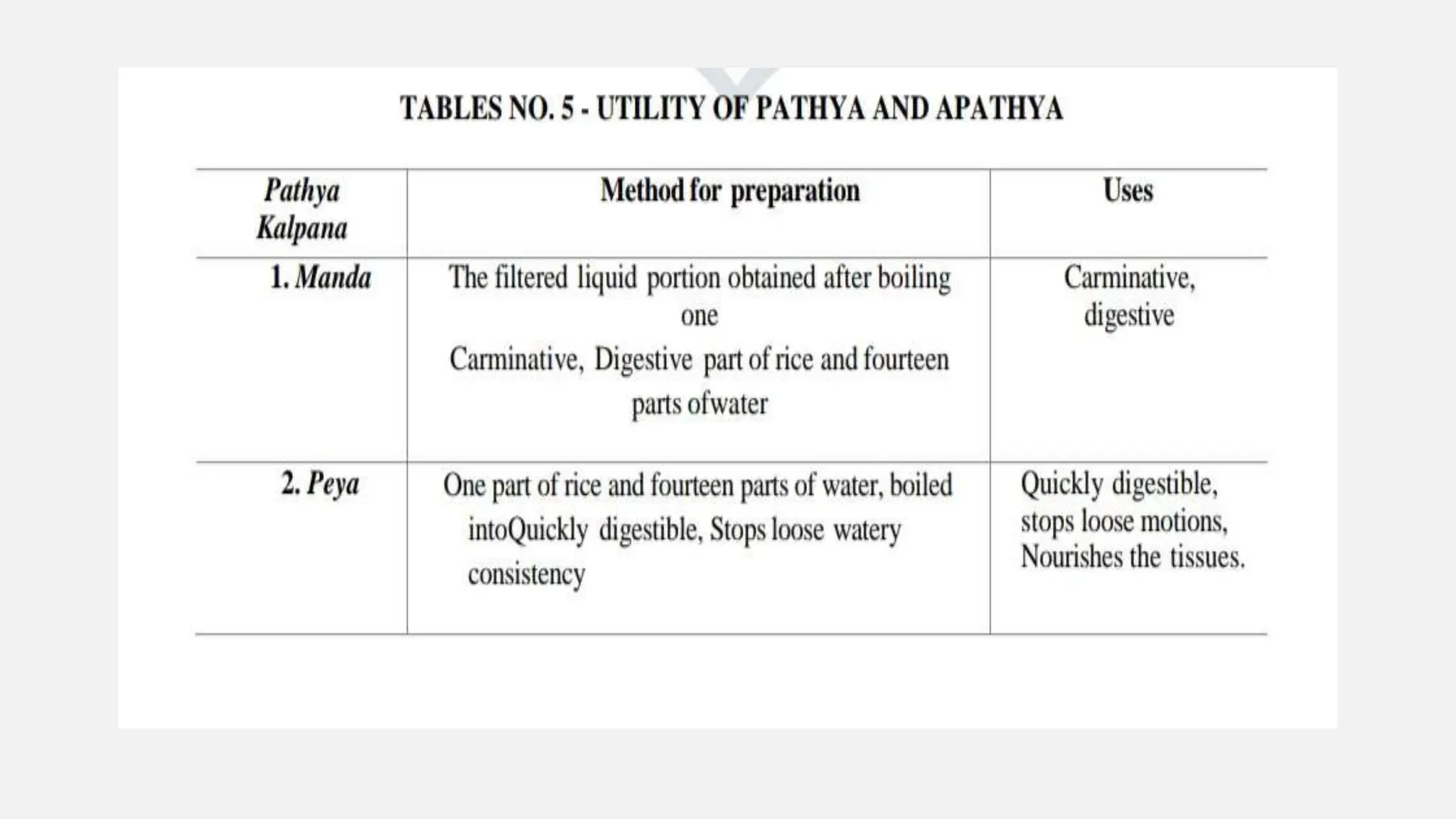 TABLES NO. 5 - UTILITY OF PATHYA AND APATHYA

| Pathya Kalpana | Method for preparation | Uses |
|---|---|---|
| 1. Manda | The filtered liquid portion obtained after boiling one Carminative, Digestive part of rice and fourteen parts ofwater | Carminative, digestive |
| 2. Peya | One part of rice and fourteen parts of water, boiled intoQuickly digestible, Stops loose watery consistency | Quickly digestible, stops loose motions, Nourishes the tissues. |